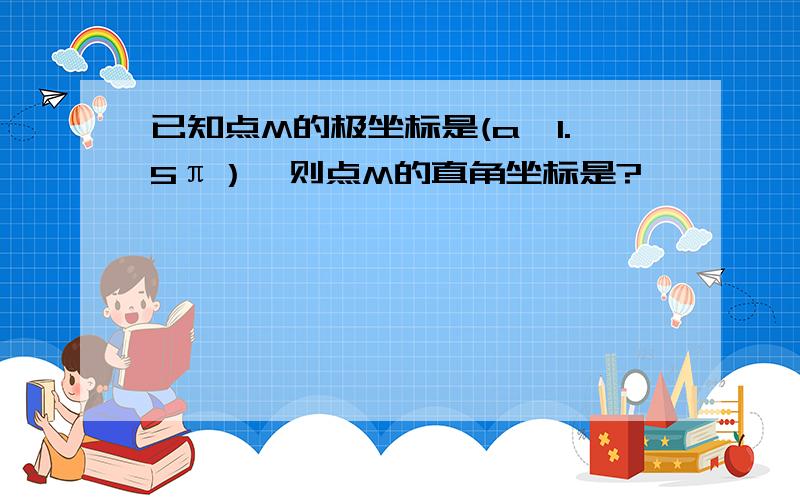 已知点M的极坐标是(a，1.5π)，则点M的直角坐标是?